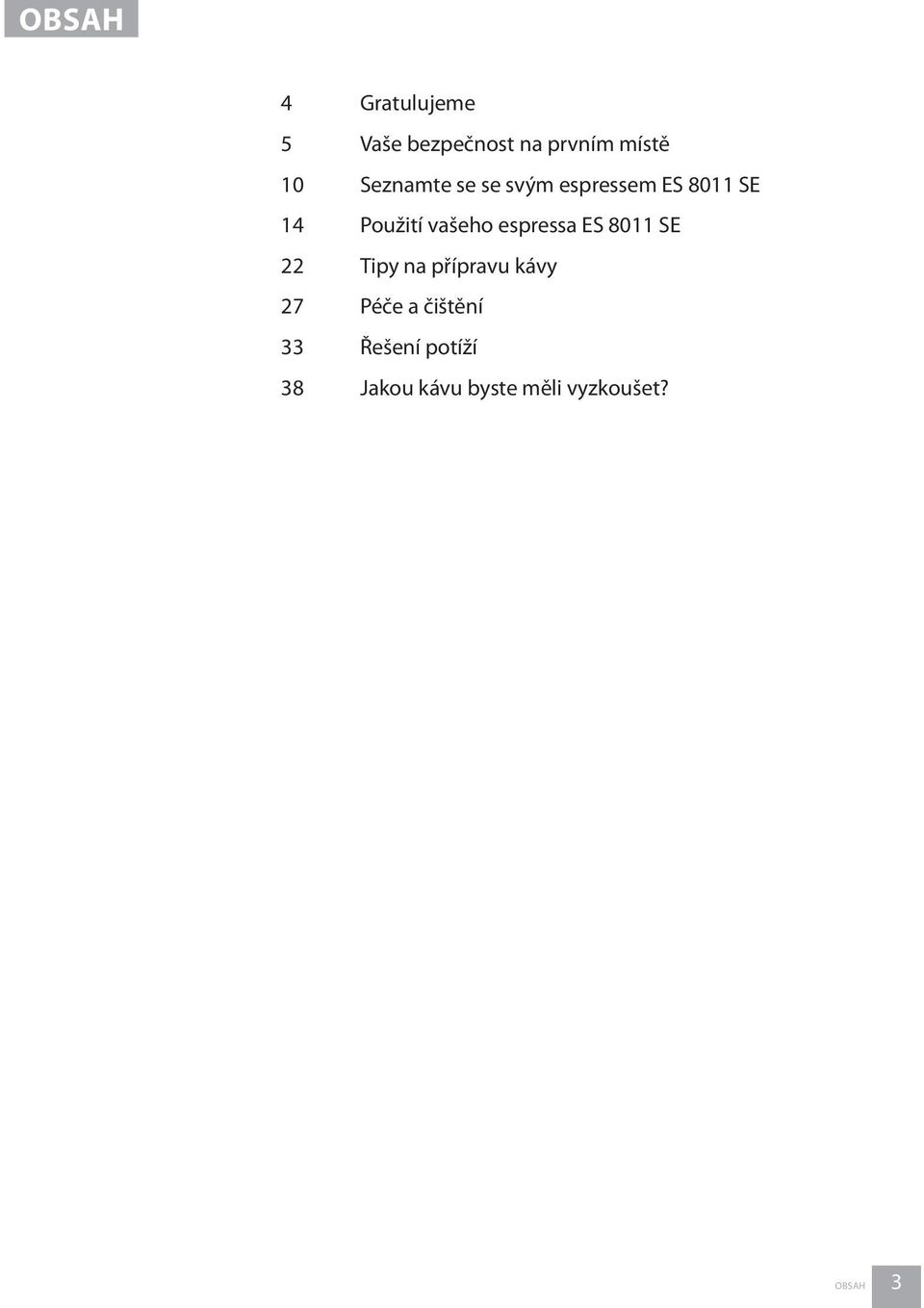 OBSAH

4 Gratulujeme
5 Vaše bezpečnost na prvním místě
10 Seznamte se se svým espressem ES 8011 SE
14 Použití vašeho espressa ES 8011 SE
22 Tipy na přípravu kávy
27 Péče a čištění
33 Řešení potíží
38 Jakou kávu byste měli vyzkoušet?

OBSAH 3